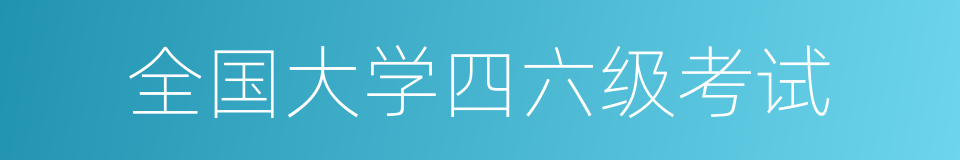 全国大学四六级考试